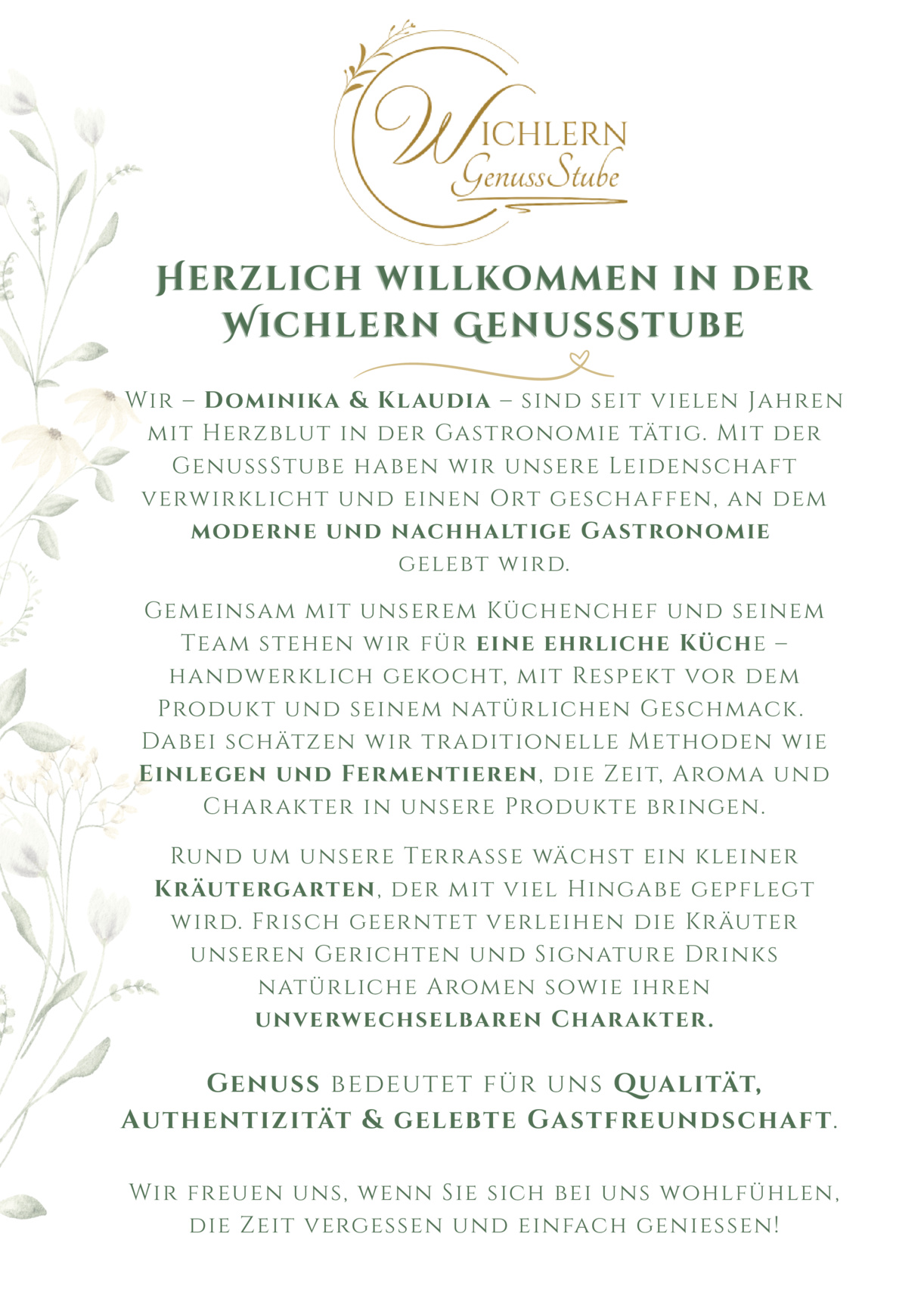 Wichlern
GenussStube

Herzlich willkommen in der Wichlern GenussStube

Wir – Dominika & Klaudia – sind seit vielen Jahren mit Herzblut in der Gastronomie tätig. Mit der GenussStube haben wir unsere Leidenschaft verwirklicht und einen Ort geschaffen, an dem moderne und nachhaltige Gastronomie gelebt wird.

Gemeinsam mit unserem Küchenchef und seinem Team stehen wir für eine ehrliche Küche – handwerklich gekocht, mit Respekt vor dem Produkt und seinem natürlichen Geschmack. Dabei schätzen wir traditionelle Methoden wie Einlegen und Fermentieren, die Zeit, Aroma und Charakter in unsere Produkte bringen.

Rund um unsere Terrasse wächst ein kleiner Kräutergarten, der mit viel Hingabe gepflegt wird. Frisch geerntet verleihen die Kräuter unseren Gerichten und Signature Drinks natürliche Aromen sowie ihren unverwechselbaren Charakter.

Genuss bedeutet für uns Qualität, Authentizität & gelebte Gastfreundschaft.

Wir freuen uns, wenn Sie sich bei uns wohlfühlen, die Zeit vergessen und einfach geniessen!